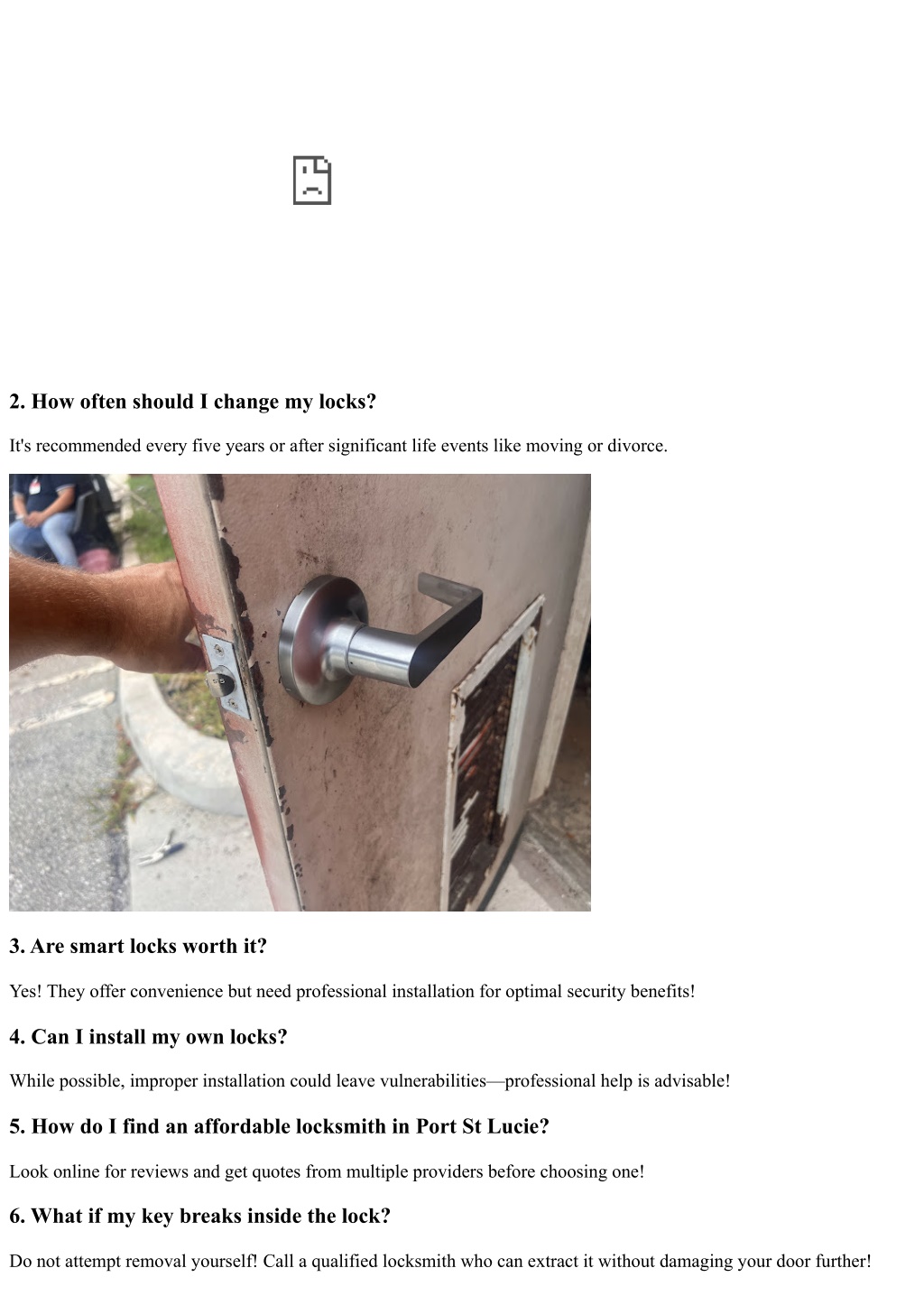 2. How often should I change my locks?

It's recommended every five years or after significant life events like moving or divorce.

3. Are smart locks worth it?

Yes! They offer convenience but need professional installation for optimal security benefits!

4. Can I install my own locks?

While possible, improper installation could leave vulnerabilities—professional help is advisable!

5. How do I find an affordable locksmith in Port St Lucie?

Look online for reviews and get quotes from multiple providers before choosing one!

6. What if my key breaks inside the lock?

Do not attempt removal yourself! Call a qualified locksmith who can extract it without damaging your door further!